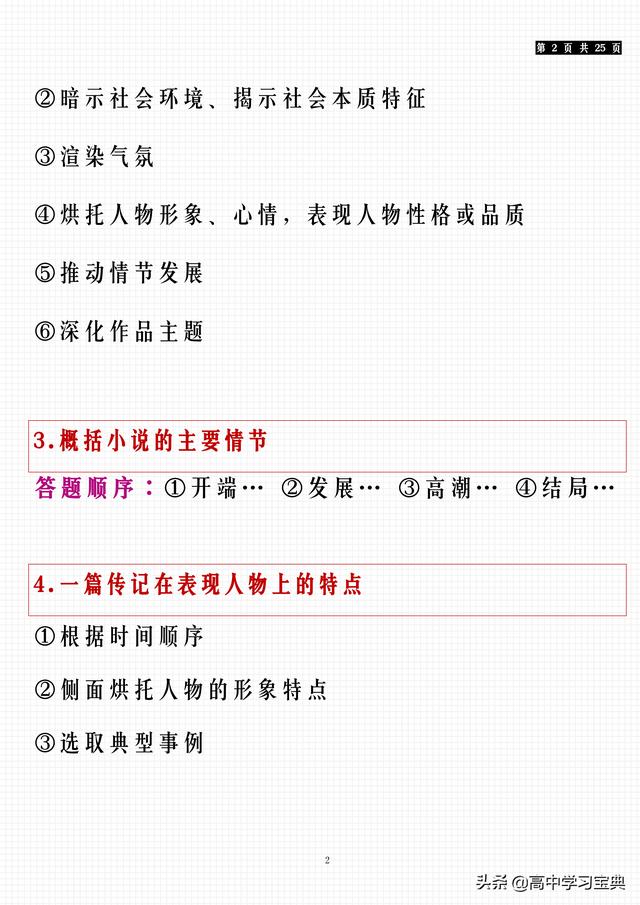 第2页共25页

②暗示社会环境、揭示社会本质特征

③渲染气氛

④烘托人物形象、心情，表现人物性格或品质

⑤推动情节发展

⑥深化作品主题

3.概括小说的主要情节

答题顺序：①开端… ②发展… ③高潮… ④结局…

4.一篇传记在表现人物上的特点

①根据时间顺序

②侧面烘托人物的形象特点

③选取典型事例

2

头条@高中学习宝典